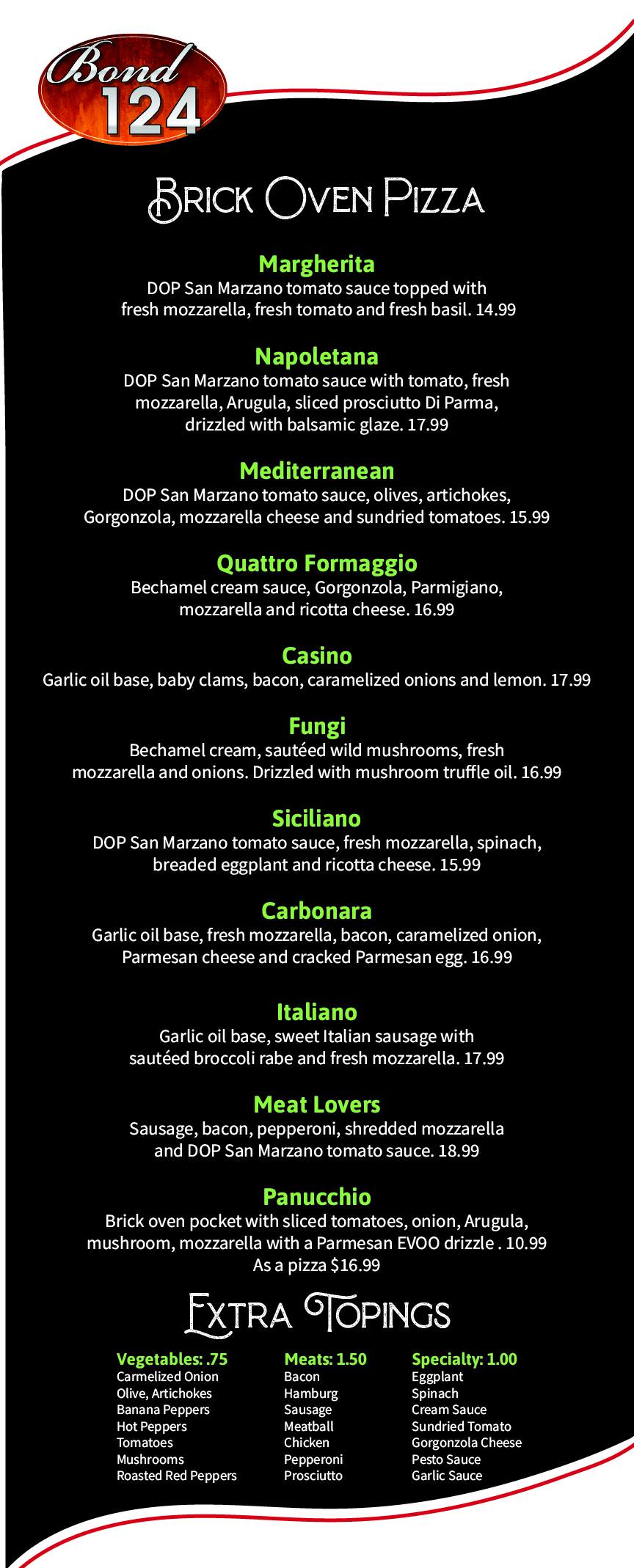 Bond 124

BRICK OVEN PIZZA

Margherita
DOP San Marzano tomato sauce topped with fresh mozzarella, fresh tomato and fresh basil. 14.99

Napoletana
DOP San Marzano tomato sauce with tomato, fresh mozzarella, Arugula, sliced prosciutto Di Parma, drizzled with balsamic glaze. 17.99

Mediterranean
DOP San Marzano tomato sauce, olives, artichokes, Gorgonzola, mozzarella cheese and sundried tomatoes. 15.99

Quattro Formaggio
Bechamel cream sauce, Gorgonzola, Parmigiano, mozzarella and ricotta cheese. 16.99

Casino
Garlic oil base, baby clams, bacon, caramelized onions and lemon. 17.99

Fungi
Bechamel cream, sautéed wild mushrooms, fresh mozzarella and onions. Drizzled with mushroom truffle oil. 16.99

Siciliano
DOP San Marzano tomato sauce, fresh mozzarella, spinach, breaded eggplant and ricotta cheese. 15.99

Carbonara
Garlic oil base, fresh mozzarella, bacon, caramelized onion, Parmesan cheese and cracked Parmesan egg. 16.99

Italiano
Garlic oil base, sweet Italian sausage with sautéed broccoli rabe and fresh mozzarella. 17.99

Meat Lovers
Sausage, bacon, pepperoni, shredded mozzarella and DOP San Marzano tomato sauce. 18.99

Panucchio
Brick oven pocket with sliced tomatoes, onion, Arugula, mushroom, mozzarella with a Parmesan EVOO drizzle . 10.99
As a pizza $16.99

EXTRA TOPINGS

Vegetables: .75
Carmelized Onion
Olive, Artichokes
Banana Peppers
Hot Peppers
Tomatoes
Mushrooms
Roasted Red Peppers

Meats: 1.50
Bacon
Hamburg
Sausage
Meatball
Chicken
Pepperoni
Prosciutto

Specialty: 1.00
Eggplant
Spinach
Cream Sauce
Sundried Tomato
Gorgonzola Cheese
Pesto Sauce
Garlic Sauce